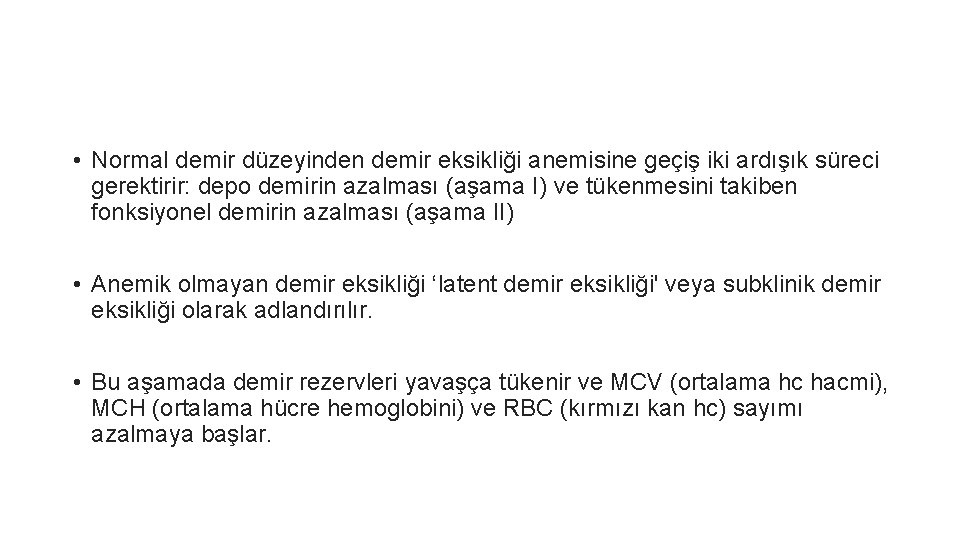 • Normal demir düzeyinden demir eksikliği anemisine geçiş iki ardışık süreci gerektirir: depo demirin azalması (aşama I) ve tükenmesini takiben fonksiyonel demirin azalması (aşama II)

• Anemik olmayan demir eksikliği ‘latent demir eksikliği' veya subklinik demir eksikliği olarak adlandırılır.

• Bu aşamada demir rezervleri yavaşça tükenir ve MCV (ortalama hc hacmi), MCH (ortalama hücre hemoglobini) ve RBC (kırmızı kan hc) sayımı azalmaya başlar.